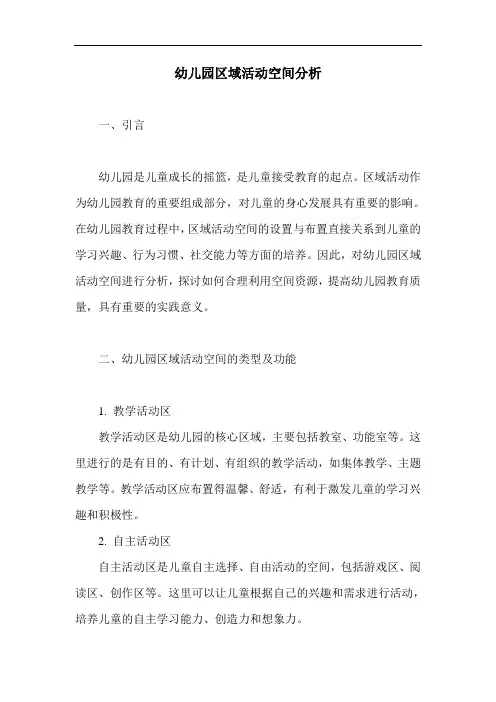 幼儿园区域活动空间分析

一、引言

幼儿园是儿童成长的摇篮，是儿童接受教育的起点。区域活动作为幼儿园教育的重要组成部分，对儿童的身心发展具有重要的影响。在幼儿园教育过程中，区域活动空间的设置与布置直接关系到儿童的学习兴趣、行为习惯、社交能力等方面的培养。因此，对幼儿园区域活动空间进行分析，探讨如何合理利用空间资源，提高幼儿园教育质量，具有重要的实践意义。

二、幼儿园区域活动空间的类型及功能

1. 教学活动区

教学活动区是幼儿园的核心区域，主要包括教室、功能室等。这里进行的是有目的、有计划、有组织的教学活动，如集体教学、主题教学等。教学活动区应布置得温馨、舒适，有利于激发儿童的学习兴趣和积极性。

2. 自主活动区

自主活动区是儿童自主选择、自由活动的空间，包括游戏区、阅读区、创作区等。这里可以让儿童根据自己的兴趣和需求进行活动，培养儿童的自主学习能力、创造力和想象力。